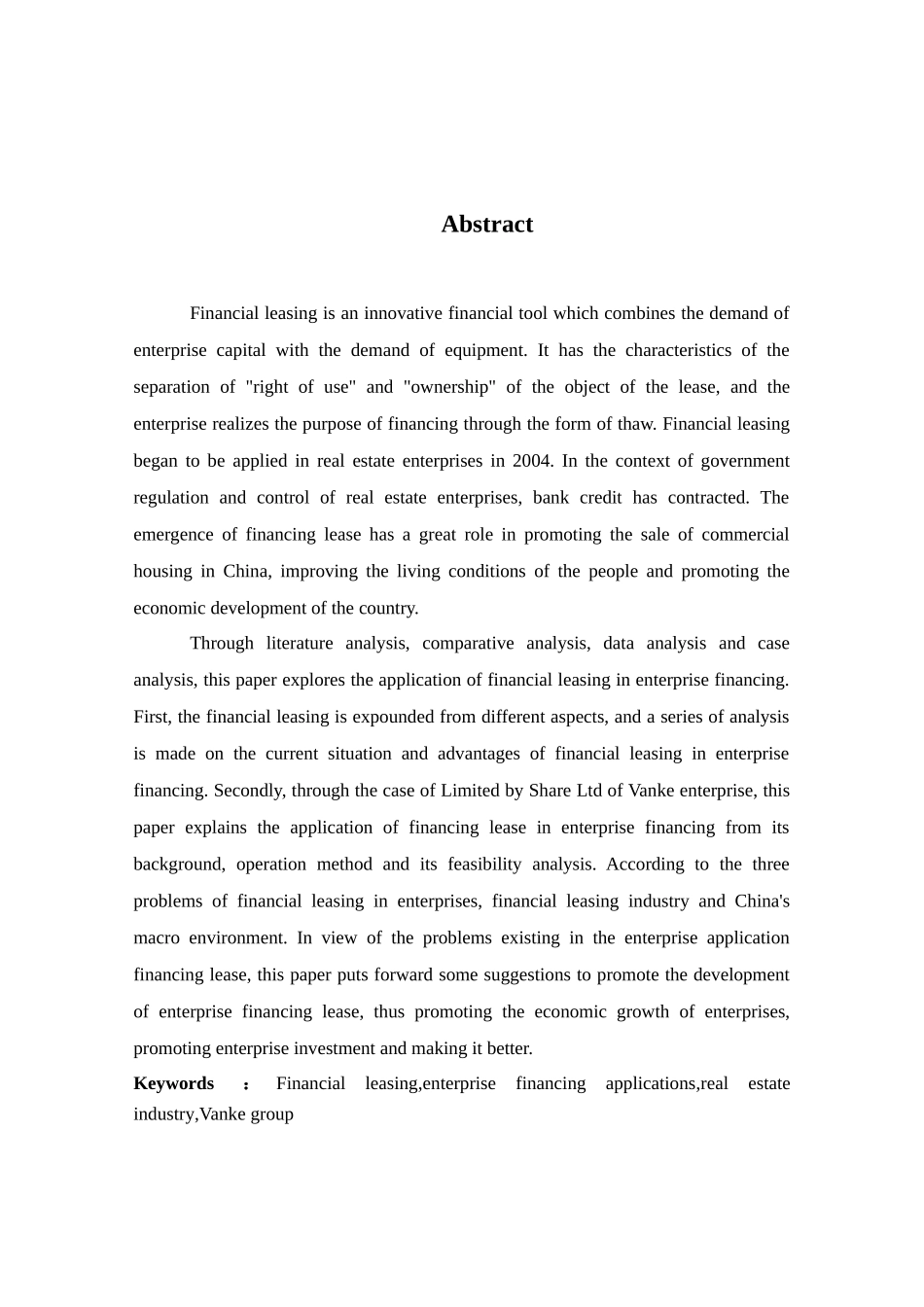 Abstract

Financial leasing is an innovative financial tool which combines the demand of enterprise capital with the demand of equipment. It has the characteristics of the separation of "right of use" and "ownership" of the object of the lease, and the enterprise realizes the purpose of financing through the form of thaw. Financial leasing began to be applied in real estate enterprises in 2004. In the context of government regulation and control of real estate enterprises, bank credit has contracted. The emergence of financing lease has a great role in promoting the sale of commercial housing in China, improving the living conditions of the people and promoting the economic development of the country.

Through literature analysis, comparative analysis, data analysis and case analysis, this paper explores the application of financial leasing in enterprise financing. First, the financial leasing is expounded from different aspects, and a series of analysis is made on the current situation and advantages of financial leasing in enterprise financing. Secondly, through the case of Limited by Share Ltd of Vanke enterprise, this paper explains the application of financing lease in enterprise financing from its background, operation method and its feasibility analysis. According to the three problems of financial leasing in enterprises, financial leasing industry and China's macro environment. In view of the problems existing in the enterprise application financing lease, this paper puts forward some suggestions to promote the development of enterprise financing lease, thus promoting the economic growth of enterprises, promoting enterprise investment and making it better.

Keywords ： Financial leasing,enterprise financing applications,real estate industry,Vanke group